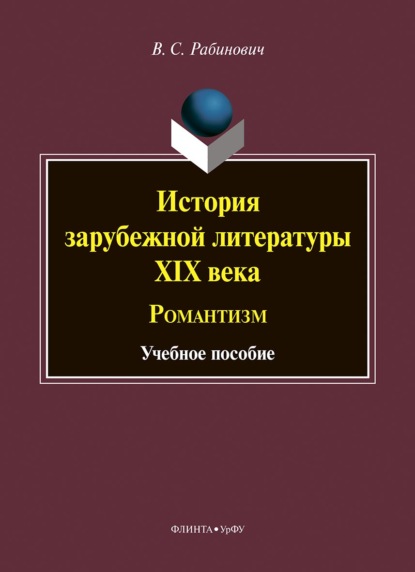 В. С. Рабинович

История зарубежной литературы XIX века

Романтизм

Учебное пособие

ФЛИНТА • УрФУ